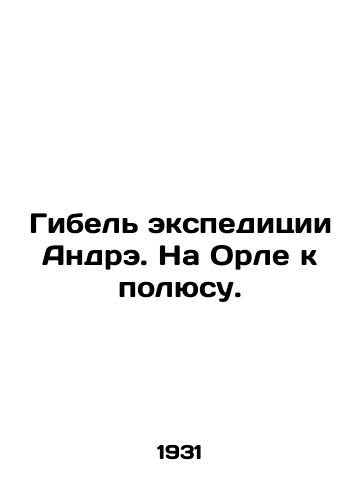 Гибель экспедиции Андрэ. На Орле к полюсу.

1931